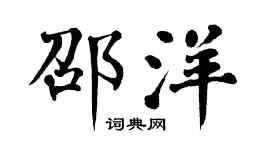 邵洋

词典网